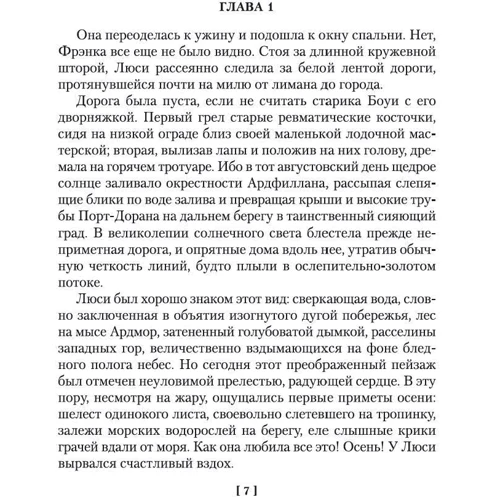 ГЛАВА 1

Она переоделась к ужину и подошла к окну спальни. Нет, Фрэнка все еще не было видно. Стоя за длинной кружевной шторой, Люси рассеянно следила за белой лентой дороги, протянувшейся почти на милю от лимана до города.

Дорога была пуста, если не считать старика Боуи с его дворняжкой. Первый грел старые ревматические косточки, сидя на низкой ограде близ своей маленькой лодочной мастерской; вторая, вылизав лапы и положив на них голову, дремала на горячем тротуаре. Ибо в тот августовский день щедрое солнце заливало окрестности Ардфиллана, рассыпая слепящие блики по воде залива и превращая крыши и высокие трубы Порт-Дорана на дальнем берегу в таинственный сияющий град. В великолепии солнечного света блестела прежде неприметная дорога, и опрятные дома вдоль нее, утратив обычную четкость линий, будто плыли в ослепительно-золотом потоке.

Люси был хорошо знаком этот вид: сверкающая вода, словно заключенная в объятия изогнутого дугой побережья, лес на мысе Ардмор, затененный голубоватой дымкой, расселины западных гор, величественно вздымающихся на фоне бледного полога небес. Но сегодня этот преображенный пейзаж был отмечен неуловимой прелестью, радующей сердце. В эту пору, несмотря на жару, ощущались первые приметы осени: шелест одинокого листа, своевольно слетевшего на тропинку, залежи морских водорослей на берегу, еле слышные крики грачей вдали от моря. Как она любила все это! Осень! У Люси вырвался счастливый вздох.

[ 7 ]